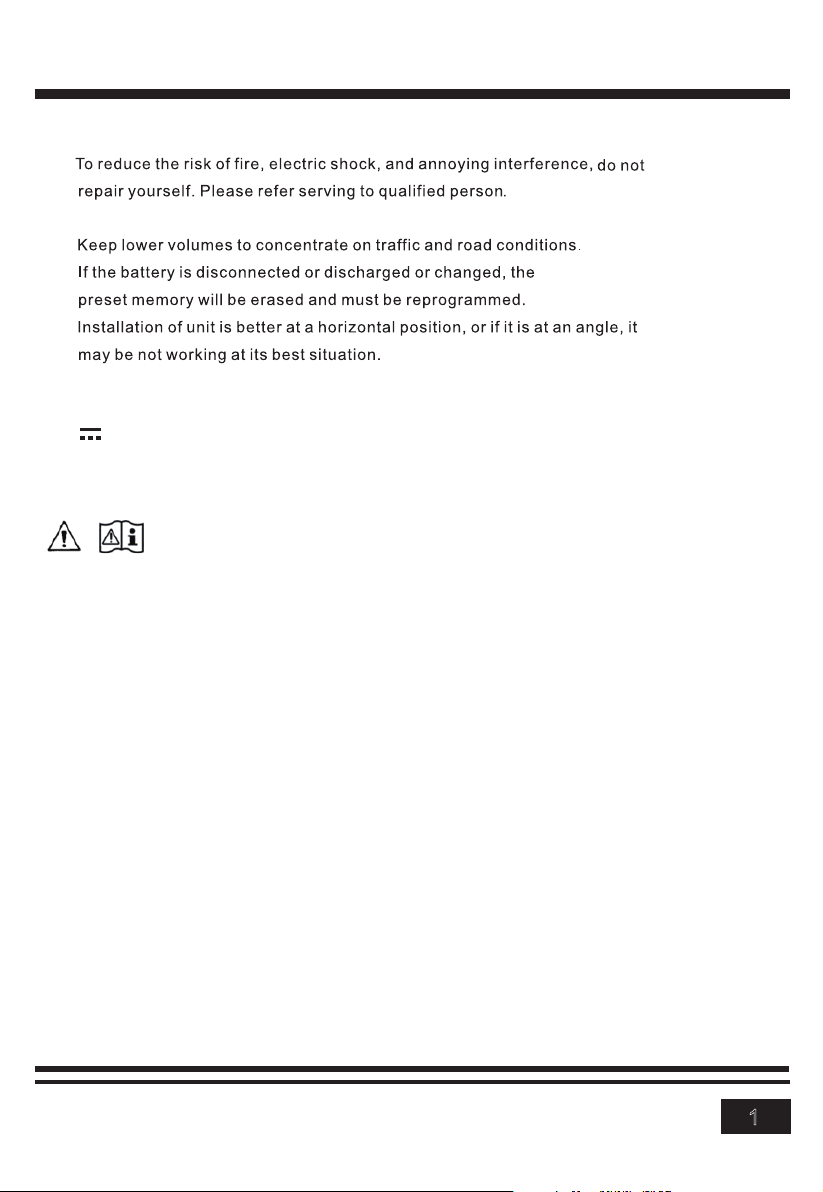 To reduce the risk of fire, electric shock, and annoying interference, do not repair yourself. Please refer serving to qualified person.

Keep lower volumes to concentrate on traffic and road conditions.
If the battery is disconnected or discharged or changed, the preset memory will be erased and must be reprogrammed.
Installation of unit is better at a horizontal position, or if it is at an angle, it may be not working at its best situation.

1